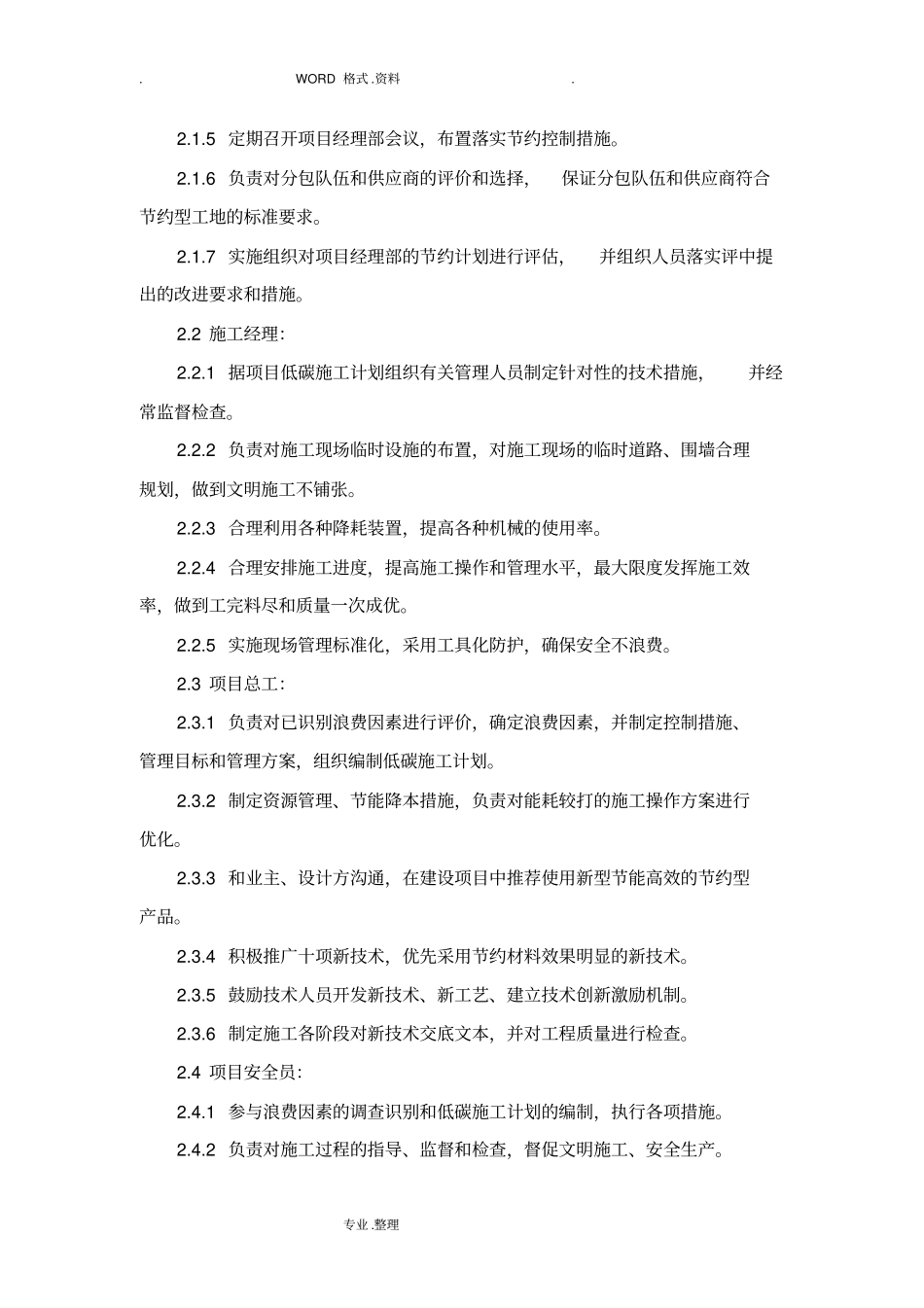 . WORD 格式.资料 .

2.1.5 定期召开项目经理部会议，布置落实节约控制措施。

2.1.6 负责对分包队伍和供应商的评价和选择， 保证分包队伍和供应商符合节约型工地的标准要求。

2.1.7 实施组织对项目经理部的节约计划进行评估， 并组织人员落实评中提出的改进要求和措施。

2.2 施工经理:

2.2.1 据项目低碳施工计划组织有关管理人员制定针对性的技术措施， 并经常监督检查。

2.2.2 负责对施工现场临时设施的布置，对施工现场的临时道路、围墙合理规划，做到文明施工不铺张。

2.2.3 合理利用各种降耗装置，提高各种机械的使用率。

2.2.4 合理安排施工进度，提高施工操作和管理水平，最大限度发挥施工效率，做到工完料尽和质量一次成优。

2.2.5 实施现场管理标准化，采用工具化防护，确保安全不浪费。

2.3 项目总工:

2.3.1 负责对已识别浪费因素进行评价，确定浪费因素，并制定控制措施、管理目标和管理方案，组织编制低碳施工计划。

2.3.2 制定资源管理、节能降本措施，负责对能耗较打的施工操作方案进行优化。

2.3.3 和业主、设计方沟通，在建设项目中推荐使用新型节能高效的节约型产品。

2.3.4 积极推广十项新技术，优先采用节约材料效果明显的新技术。

2.3.5 鼓励技术人员开发新技术、新工艺、建立技术创新激励机制。

2.3.6 制定施工各阶段对新技术交底文本，并对工程质量进行检查。

2.4 项目安全员:

2.4.1 参与浪费因素的调查识别和低碳施工计划的编制，执行各项措施。

2.4.2 负责对施工过程的指导、监督和检查，督促文明施工、安全生产。

专业.整理